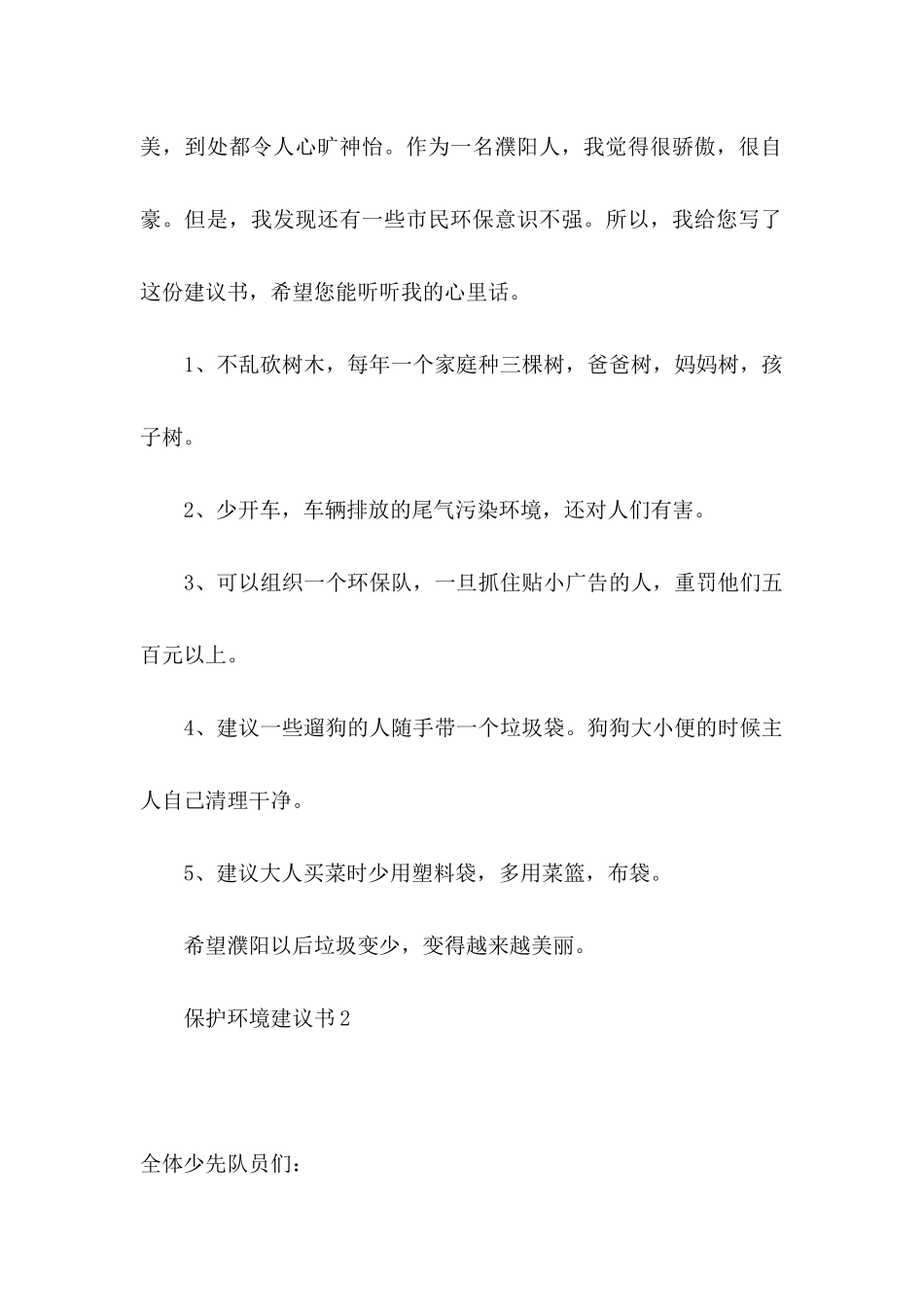 美，到处都令人心旷神怡。作为一名濮阳人，我觉得很骄傲，很自豪。但是，我发现还有一些市民环保意识不强。所以，我给您写了这份建议书，希望您能听听我的心里话。

1、不乱砍树木，每年一个家庭种三棵树，爸爸树，妈妈树，孩子树。

2、少开车，车辆排放的尾气污染环境，还对人们有害。

3、可以组织一个环保队，一旦抓住贴小广告的人，重罚他们五百元以上。

4、建议一些遛狗的人随手带一个垃圾袋。狗狗大小便的时候主人自己清理干净。

5、建议大人买菜时少用塑料袋，多用菜篮，布袋。

希望濮阳以后垃圾变少，变得越来越美丽。

保护环境建议书2

全体少先队员们：